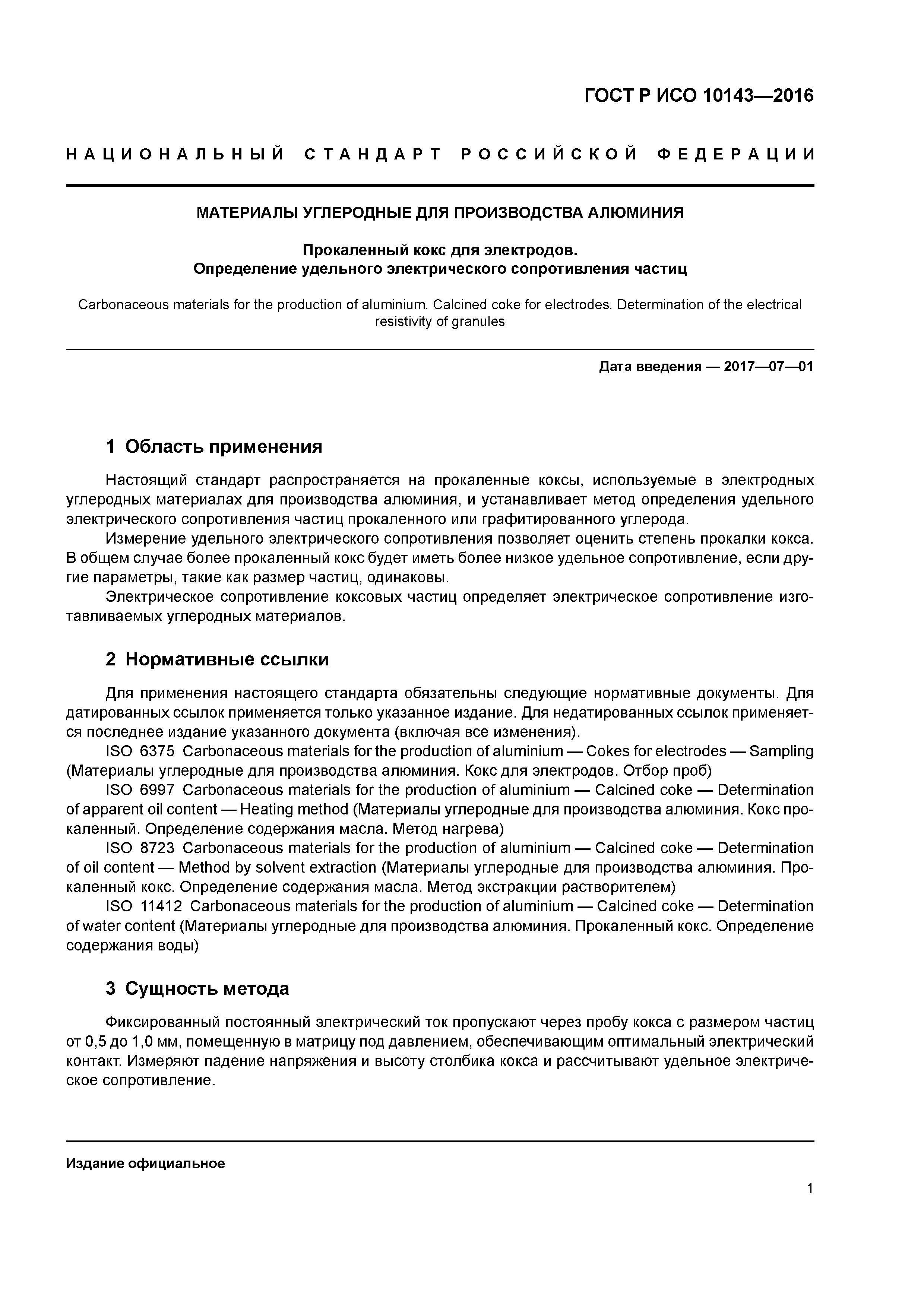 ГОСТ Р ИСО 10143—2016

НАЦИОНАЛЬНЫЙ СТАНДАРТ РОССИЙСКОЙ ФЕДЕРАЦИИ

МАТЕРИАЛЫ УГЛЕРОДНЫЕ ДЛЯ ПРОИЗВОДСТВА АЛЮМИНИЯ

Прокаленный кокс для электродов.
Определение удельного электрического сопротивления частиц

Carbonaceous materials for the production of aluminium. Calcined coke for electrodes. Determination of the electrical resistivity of granules

Дата введения — 2017—07—01

1 Область применения

Настоящий стандарт распространяется на прокаленные коксы, используемые в электродных углеродных материалах для производства алюминия, и устанавливает метод определения удельного электрического сопротивления частиц прокаленного или графитированного углерода.

Измерение удельного электрического сопротивления позволяет оценить степень прокалки кокса. В общем случае более прокаленный кокс будет иметь более низкое удельное сопротивление, если другие параметры, такие как размер частиц, одинаковы.

Электрическое сопротивление коксовых частиц определяет электрическое сопротивление изготавливаемых углеродных материалов.

2 Нормативные ссылки

Для применения настоящего стандарта обязательны следующие нормативные документы. Для датированных ссылок применяется только указанное издание. Для недатированных ссылок применяется последнее издание указанного документа (включая все изменения).

ISO 6375 Carbonaceous materials for the production of aluminium — Cokes for electrodes — Sampling (Материалы углеродные для производства алюминия. Кокс для электродов. Отбор проб)

ISO 6997 Carbonaceous materials for the production of aluminium — Calcined coke — Determination of apparent oil content — Heating method (Материалы углеродные для производства алюминия. Кокс прокаленный. Определение содержания масла. Метод нагрева)

ISO 8723 Carbonaceous materials for the production of aluminium — Calcined coke — Determination of oil content — Method by solvent extraction (Материалы углеродные для производства алюминия. Прокаленный кокс. Определение содержания масла. Метод экстракции растворителем)

ISO 11412 Carbonaceous materials for the production of aluminium — Calcined coke — Determination of water content (Материалы углеродные для производства алюминия. Прокаленный кокс. Определение содержания воды)

3 Сущность метода

Фиксированный постоянный электрический ток пропускают через пробу кокса с размером частиц от 0,5 до 1,0 мм, помещенную в матрицу под давлением, обеспечивающим оптимальный электрический контакт. Измеряют падение напряжения и высоту столбика кокса и рассчитывают удельное электрическое сопротивление.

Издание официальное

1